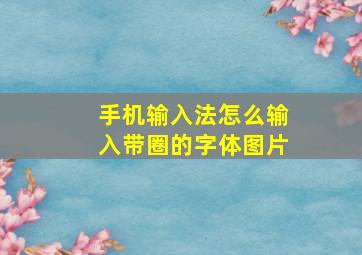 手机输入法怎么输入带圈的字体图片